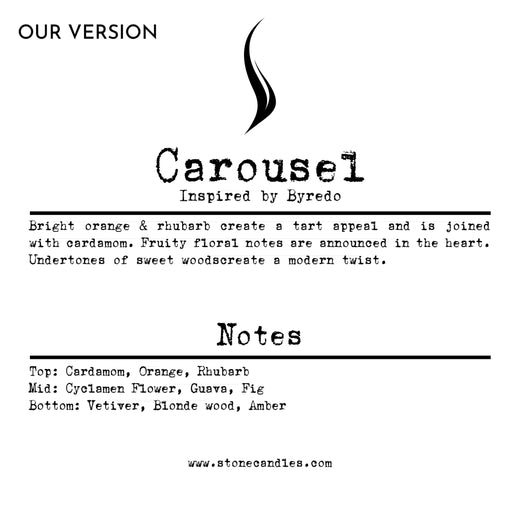 OUR VERSION

Carousel

Inspired by Byredo

Bright orange & rhubarb create a tart appeal and is joined with cardamom. Fruity floral notes are announced in the heart. Undertones of sweet woodscreate a modern twist.

Notes

Top: Cardamom, Orange, Rhubarb
Mid: Cyclamen Flower, Guava, Fig
Bottom: Vetiver, Blonde wood, Amber

www.stonecandles.com